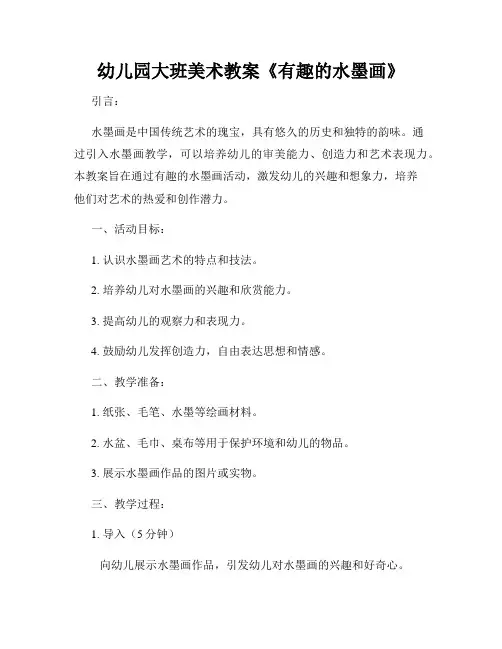 幼儿园大班美术教案《有趣的水墨画》

引言：

水墨画是中国传统艺术的瑰宝，具有悠久的历史和独特的韵味。通过引入水墨画教学，可以培养幼儿的审美能力、创造力和艺术表现力。本教案旨在通过有趣的水墨画活动，激发幼儿的兴趣和想象力，培养他们对艺术的热爱和创作潜力。

一、活动目标：

1. 认识水墨画艺术的特点和技法。

2. 培养幼儿对水墨画的兴趣和欣赏能力。

3. 提高幼儿的观察力和表现力。

4. 鼓励幼儿发挥创造力，自由表达思想和情感。

二、教学准备：

1. 纸张、毛笔、水墨等绘画材料。

2. 水盆、毛巾、桌布等用于保护环境和幼儿的物品。

3. 展示水墨画作品的图片或实物。

三、教学过程：

1. 导入（5 分钟）

向幼儿展示水墨画作品，引发幼儿对水墨画的兴趣和好奇心。